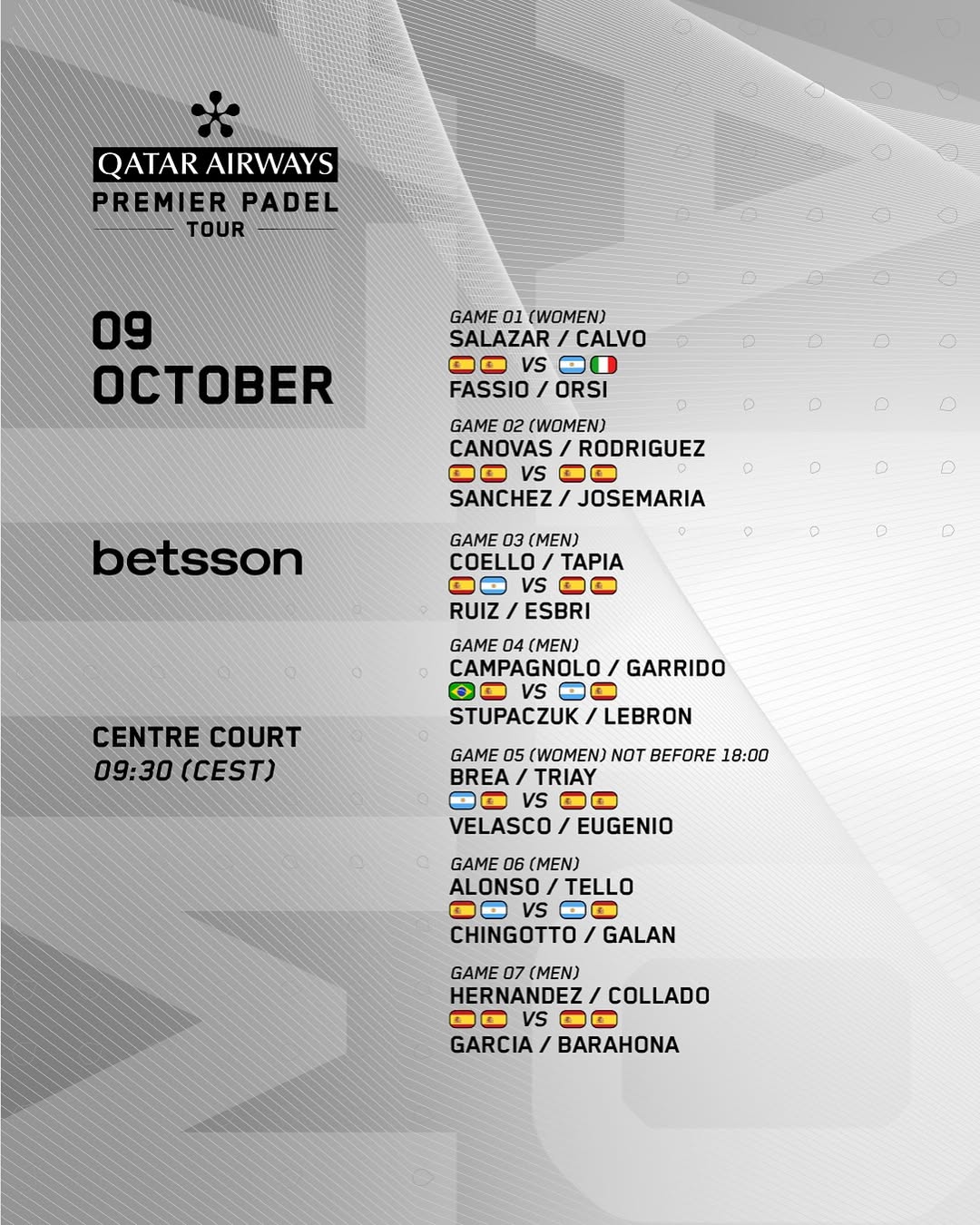 QATAR AIRWAYS
PREMIER PADEL
TOUR

09
OCTOBER

betsson

CENTRE COURT
09:30 (CEST)

GAME 01 (WOMEN)
SALAZAR / CALVO
VS
FASSIO / ORSI

GAME 02 (WOMEN)
CANOVAS / RODRIGUEZ
VS
SANCHEZ / JOSEMARIA

GAME 03 (MEN)
COELLO / TAPIA
VS
RUIZ / ESBRI

GAME 04 (MEN)
CAMPAGNOLO / GARRIDO
VS
STUPACZUK / LEBRON

GAME 05 (WOMEN) NOT BEFORE 18:00
BREA / TRIAY
VS
VELASCO / EUGENIO

GAME 06 (MEN)
ALONSO / TELLO
VS
CHINGOTTO / GALAN

GAME 07 (MEN)
HERNANDEZ / COLLADO
VS
GARCIA / BARAHONA